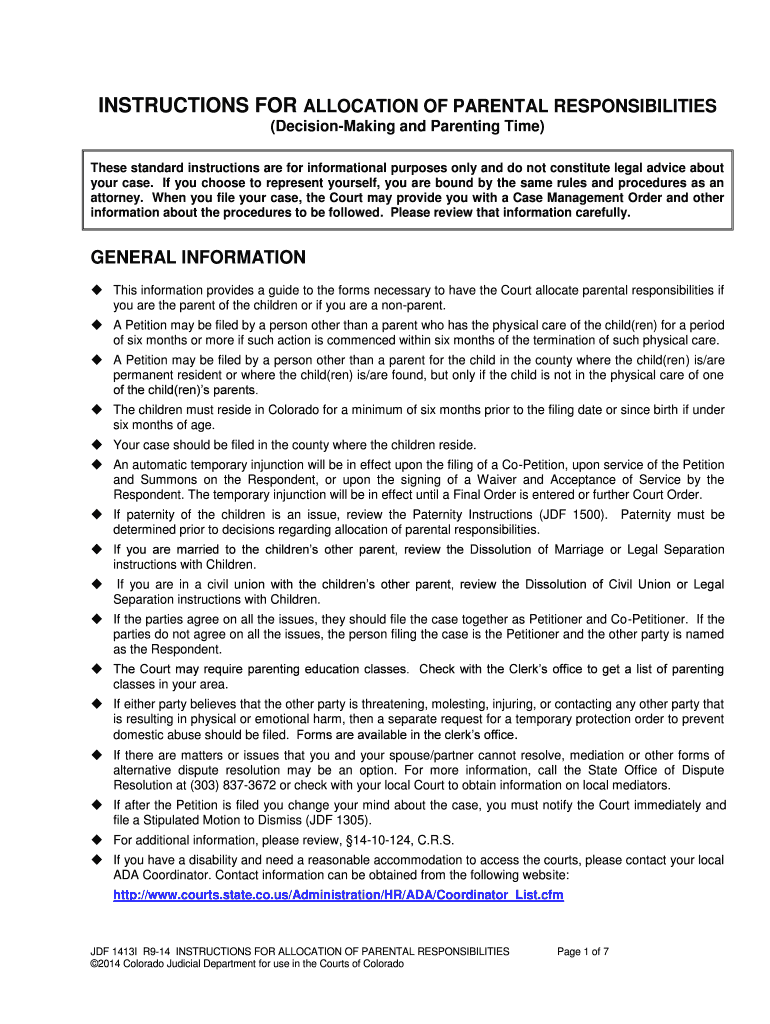 INSTRUCTIONS FOR ALLOCATION OF PARENTAL RESPONSIBILITIES
(Decision-Making and Parenting Time)

These standard instructions are for informational purposes only and do not constitute legal advice about your case. If you choose to represent yourself, you are bound by the same rules and procedures as an attorney. When you file your case, the Court may provide you with a Case Management Order and other information about the procedures to be followed. Please review that information carefully.

GENERAL INFORMATION

◆ This information provides a guide to the forms necessary to have the Court allocate parental responsibilities if you are the parent of the children or if you are a non-parent.
◆ A Petition may be filed by a person other than a parent who has the physical care of the child(ren) for a period of six months or more if such action is commenced within six months of the termination of such physical care.
◆ A Petition may be filed by a person other than a parent for the child in the county where the child(ren) is/are permanent resident or where the child(ren) is/are found, but only if the child is not in the physical care of one of the child(ren)'s parents.
◆ The children must reside in Colorado for a minimum of six months prior to the filing date or since birth if under six months of age.
◆ Your case should be filed in the county where the children reside.
◆ An automatic temporary injunction will be in effect upon the filing of a Co-Petition, upon service of the Petition and Summons on the Respondent, or upon the signing of a Waiver and Acceptance of Service by the Respondent. The temporary injunction will be in effect until a Final Order is entered or further Court Order.
◆ If paternity of the children is an issue, review the Paternity Instructions (JDF 1500). Paternity must be determined prior to decisions regarding allocation of parental responsibilities.
◆ If you are married to the children's other parent, review the Dissolution of Marriage or Legal Separation instructions with Children.
◆ If you are in a civil union with the children's other parent, review the Dissolution of Civil Union or Legal Separation instructions with Children.
◆ If the parties agree on all the issues, they should file the case together as Petitioner and Co-Petitioner. If the parties do not agree on all the issues, the person filing the case is the Petitioner and the other party is named as the Respondent.
◆ The Court may require parenting education classes. Check with the Clerk's office to get a list of parenting classes in your area.
◆ If either party believes that the other party is threatening, molesting, injuring, or contacting any other party that is resulting in physical or emotional harm, then a separate request for a temporary protection order to prevent domestic abuse should be filed. Forms are available in the clerk's office.
◆ If there are matters or issues that you and your spouse/partner cannot resolve, mediation or other forms of alternative dispute resolution may be an option. For more information, call the State Office of Dispute Resolution at (303) 837-3672 or check with your local Court to obtain information on local mediators.
◆ If after the Petition is filed you change your mind about the case, you must notify the Court immediately and file a Stipulated Motion to Dismiss (JDF 1305).
◆ For additional information, please review, §14-10-124, C.R.S.
◆ If you have a disability and need a reasonable accommodation to access the courts, please contact your local ADA Coordinator. Contact information can be obtained from the following website:
http://www.courts.state.co.us/Administration/HR/ADA/Coordinator_List.cfm

JDF 1413I R9-14 INSTRUCTIONS FOR ALLOCATION OF PARENTAL RESPONSIBILITIES Page 1 of 7
©2014 Colorado Judicial Department for use in the Courts of Colorado